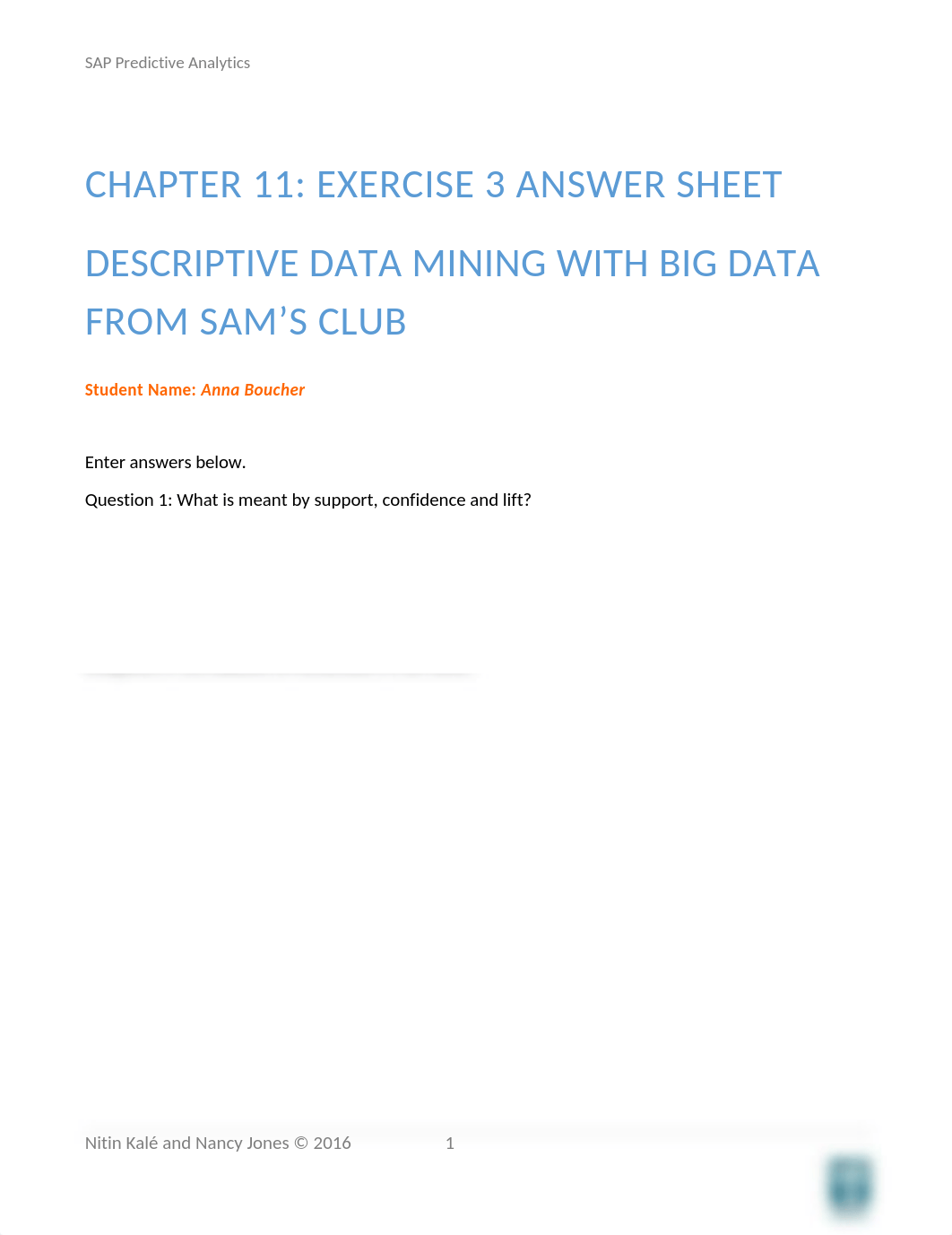 SAP Predictive Analytics

CHAPTER 11: EXERCISE 3 ANSWER SHEET

DESCRIPTIVE DATA MINING WITH BIG DATA FROM SAM'S CLUB

Student Name: Anna Boucher

Enter answers below.

Question 1: What is meant by support, confidence and lift?

Nitin Kalé and Nancy Jones © 2016 1